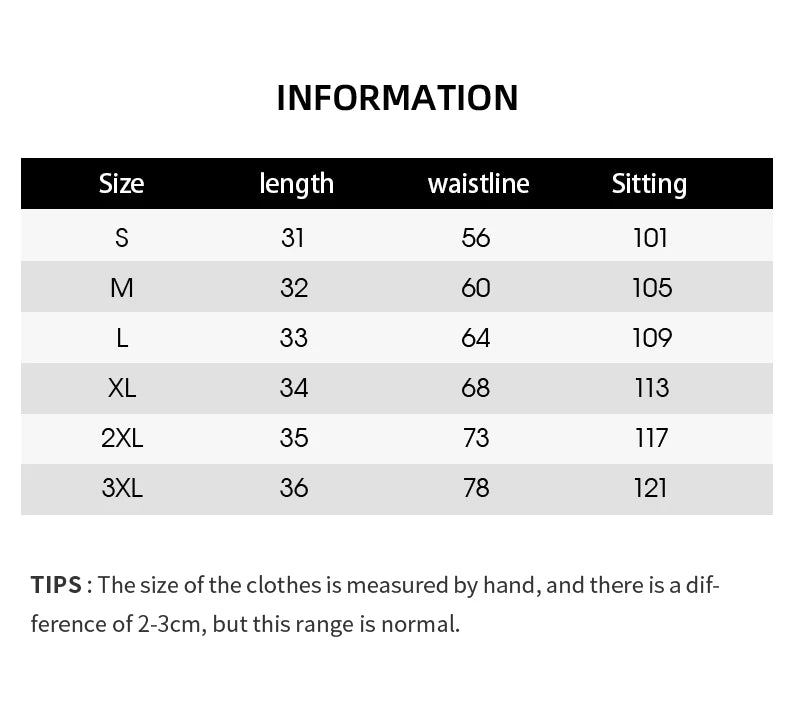 INFORMATION

| Size | length | waistline | Sitting |
|---|---|---|---|
| S | 31 | 56 | 101 |
| M | 32 | 60 | 105 |
| L | 33 | 64 | 109 |
| XL | 34 | 68 | 113 |
| 2XL | 35 | 73 | 117 |
| 3XL | 36 | 78 | 121 |

TIPS : The size of the clothes is measured by hand, and there is a difference of 2-3cm, but this range is normal.